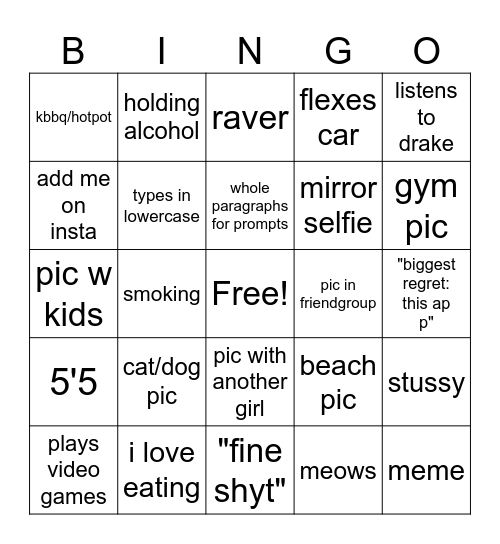 | B | I | N | G | O |
|---|---|---|---|---|
| kbbq/hotpot | holding alcohol | raver | flexes car | listens to drake |
| add me on insta | types in lowercase | whole paragraphs for prompts | mirror selfie | gym pic |
| pic w kids | smoking | Free! | pic in friendgroup | "biggest regret: this ap p" |
| 5'5 | cat/dog pic | pic with another girl | beach pic | stussy |
| plays video games | i love eating | "fine shyt" | meows | meme |